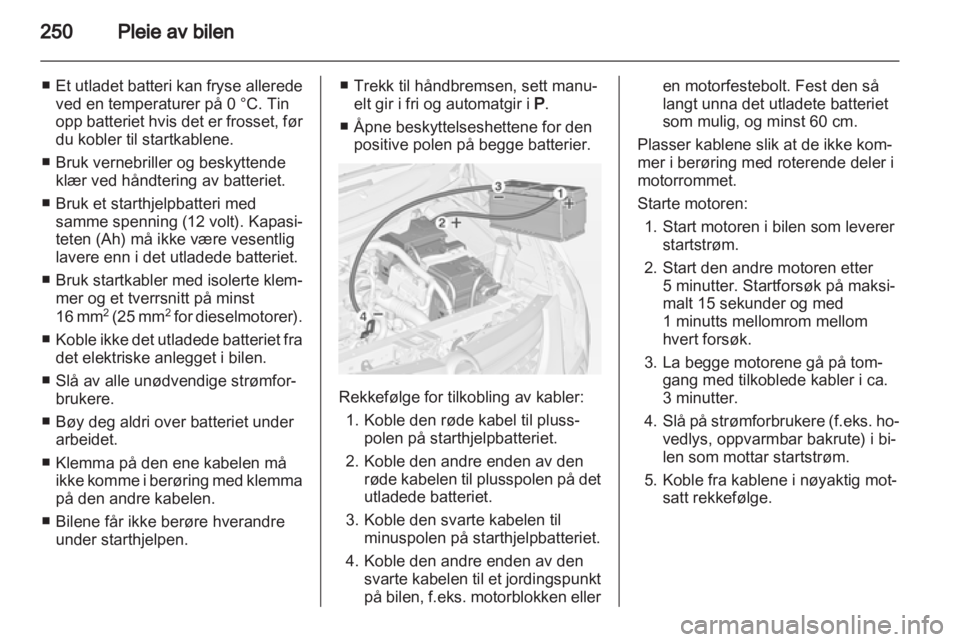 250 Pleie av bilen

■ Et utladet batteri kan fryse allerede ved en temperaturer på 0 °C. Tin opp batteriet hvis det er frosset, før du kobler til startkablene.

■ Bruk vernebriller og beskyttende klær ved håndtering av batteriet.

■ Bruk et starthjelpbatteri med samme spenning (12 volt). Kapasiteten (Ah) må ikke være vesentlig lavere enn i det utladede batteriet.

■ Bruk startkabler med isolerte klemmer og et tverrsnitt på minst 16 mm$^2$ (25 mm$^2$ for dieselmotorer).

■ Koble ikke det utladede batteriet fra det elektriske anlegget i bilen.

■ Slå av alle unødvendige strømforbrukere.

■ Bøy deg aldri over batteriet under arbeidet.

■ Klemma på den ene kabelen må ikke komme i berøring med klemma på den andre kabelen.

■ Bilene får ikke berøre hverandre under starthjelpen.

■ Trekk til håndbremsen, sett manuelt gir i fri og automatgir i P.

■ Åpne beskyttelseshettene for den positive polen på begge batterier.

3 − 1 + 2 + 4 −

Rekkefølge for tilkobling av kabler:

1. Koble den røde kabel til plusspolen på starthjelpbatteriet.

2. Koble den andre enden av den røde kabelen til plusspolen på det utladede batteriet.

3. Koble den svarte kabelen til minuspolen på starthjelpbatteriet.

4. Koble den andre enden av den svarte kabelen til et jordingspunkt på bilen, f.eks. motorblokken eller en motorfestebolt. Fest den så langt unna det utladete batteriet som mulig, og minst 60 cm.

Plasser kablene slik at de ikke kommer i berøring med roterende deler i motorrommet.

Starte motoren:

1. Start motoren i bilen som leverer startstrøm.

2. Start den andre motoren etter 5 minutter. Startforsøk på maksimalt 15 sekunder og med 1 minutts mellomrom mellom hvert forsøk.

3. La begge motorene gå på tomgang med tilkoblede kabler i ca. 3 minutter.

4. Slå på strømforbrukere (f.eks. hovedlys, oppvarmbar bakrute) i bilen som mottar startstrøm.

5. Koble fra kablene i nøyaktig motsatt rekkefølge.

carmanualsonline.info